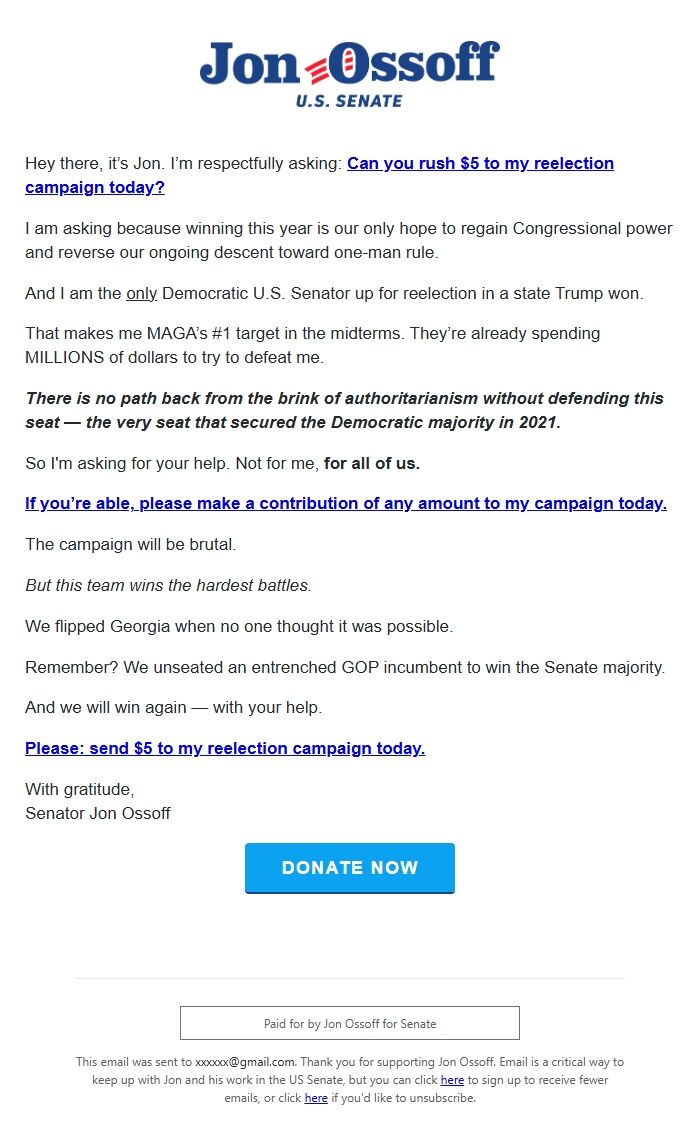 Jon Ossoff
U.S. SENATE

Hey there, it's Jon. I'm respectfully asking: Can you rush $5 to my reelection campaign today?

I am asking because winning this year is our only hope to regain Congressional power and reverse our ongoing descent toward one-man rule.

And I am the only Democratic U.S. Senator up for reelection in a state Trump won.

That makes me MAGA's #1 target in the midterms. They're already spending MILLIONS of dollars to try to defeat me.

There is no path back from the brink of authoritarianism without defending this seat — the very seat that secured the Democratic majority in 2021.

So I'm asking for your help. Not for me, for all of us.

If you're able, please make a contribution of any amount to my campaign today.

The campaign will be brutal.

But this team wins the hardest battles.

We flipped Georgia when no one thought it was possible.

Remember? We unseated an entrenched GOP incumbent to win the Senate majority.

And we will win again — with your help.

Please: send $5 to my reelection campaign today.

With gratitude,
Senator Jon Ossoff

DONATE NOW

Paid for by Jon Ossoff for Senate

This email was sent to xxxxxx@gmail.com. Thank you for supporting Jon Ossoff. Email is a critical way to keep up with Jon and his work in the US Senate, but you can click here to sign up to receive fewer emails, or click here if you'd like to unsubscribe.